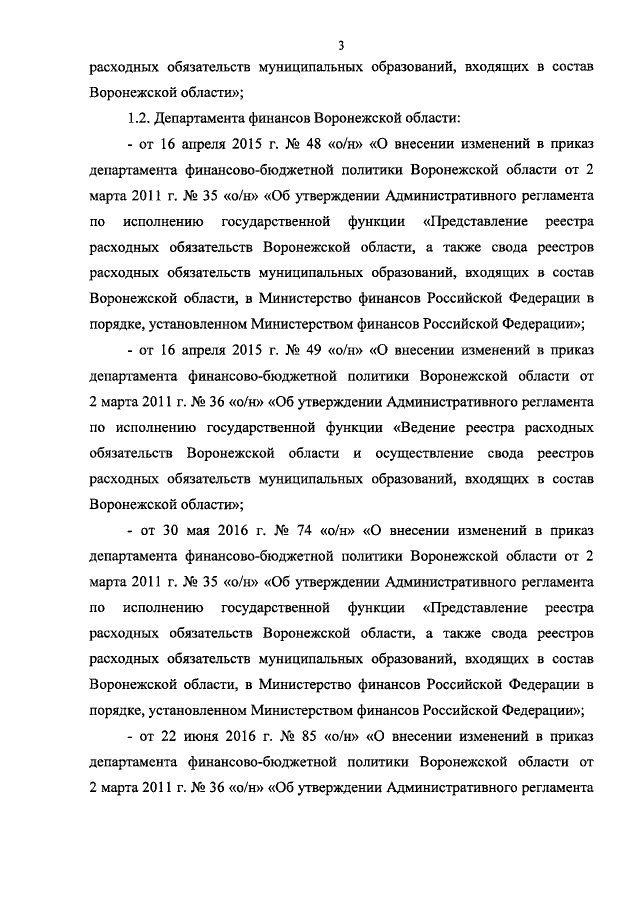 3

расходных обязательств муниципальных образований, входящих в состав Воронежской области»;

1.2. Департамента финансов Воронежской области:

- от 16 апреля 2015 г. № 48 «о/н» «О внесении изменений в приказ департамента финансово-бюджетной политики Воронежской области от 2 марта 2011 г. № 35 «о/н» «Об утверждении Административного регламента по исполнению государственной функции «Представление реестра расходных обязательств Воронежской области, а также свода реестров расходных обязательств муниципальных образований, входящих в состав Воронежской области, в Министерство финансов Российской Федерации в порядке, установленном Министерством финансов Российской Федерации»;

- от 16 апреля 2015 г. № 49 «о/н» «О внесении изменений в приказ департамента финансово-бюджетной политики Воронежской области от 2 марта 2011 г. № 36 «о/н» «Об утверждении Административного регламента по исполнению государственной функции «Ведение реестра расходных обязательств Воронежской области и осуществление свода реестров расходных обязательств муниципальных образований, входящих в состав Воронежской области»;

- от 30 мая 2016 г. № 74 «о/н» «О внесении изменений в приказ департамента финансово-бюджетной политики Воронежской области от 2 марта 2011 г. № 35 «о/н» «Об утверждении Административного регламента по исполнению государственной функции «Представление реестра расходных обязательств Воронежской области, а также свода реестров расходных обязательств муниципальных образований, входящих в состав Воронежской области, в Министерство финансов Российской Федерации в порядке, установленном Министерством финансов Российской Федерации»;

- от 22 июня 2016 г. № 85 «о/н» «О внесении изменений в приказ департамента финансово-бюджетной политики Воронежской области от 2 марта 2011 г. № 36 «о/н» «Об утверждении Административного регламента